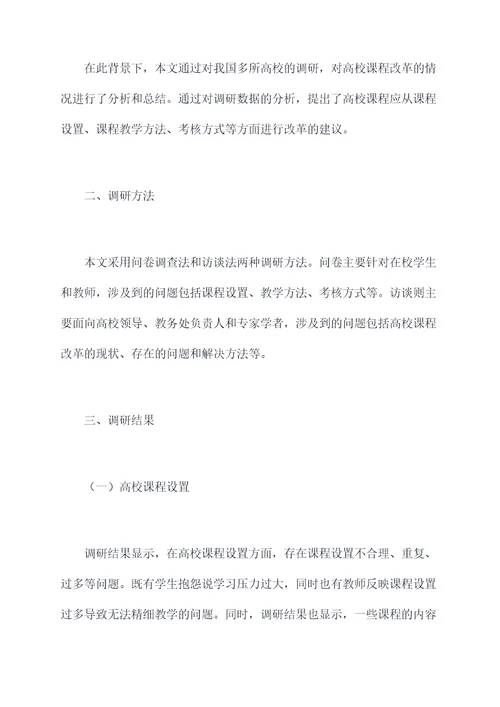 在此背景下，本文通过对我国多所高校的调研，对高校课程改革的情况进行了分析和总结。通过对调研数据的分析，提出了高校课程应从课程设置、课程教学方法、考核方式等方面进行改革的建议。

二、调研方法

本文采用问卷调查法和访谈法两种调研方法。问卷主要针对在校学生和教师，涉及到的问题包括课程设置、教学方法、考核方式等。访谈则主要面向高校领导、教务处负责人和专家学者，涉及到的问题包括高校课程改革的现状、存在的问题和解决方法等。

三、调研结果

（一）高校课程设置

调研结果显示，在高校课程设置方面，存在课程设置不合理、重复、过多等问题。既有学生抱怨说学习压力过大，同时也有教师反映课程设置过多导致无法精细教学的问题。同时，调研结果也显示，一些课程的内容